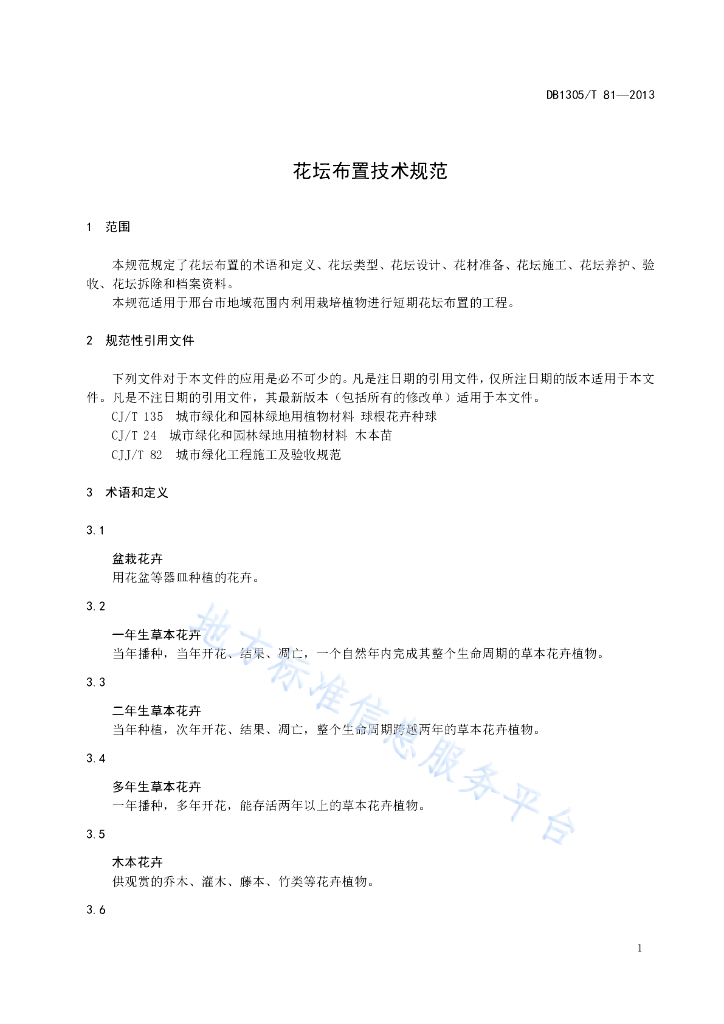 DB1305/T 81—2013

花坛布置技术规范

1 范围

本规范规定了花坛布置的术语和定义、花坛类型、花坛设计、花材准备、花坛施工、花坛养护、验收、花坛拆除和档案资料。

本规范适用于邢台市地域范围内利用栽培植物进行短期花坛布置的工程。

2 规范性引用文件

下列文件对于本文件的应用是必不可少的。凡是注日期的引用文件，仅所注日期的版本适用于本文件。凡是不注日期的引用文件，其最新版本（包括所有的修改单）适用于本文件。

CJ/T 135 城市绿化和园林绿地用植物材料 球根花卉种球

CJ/T 24 城市绿化和园林绿地用植物材料 木本苗

CJJ/T 82 城市绿化工程施工及验收规范

3 术语和定义

3.1

盆栽花卉

用花盆等器皿种植的花卉。

3.2

一年生草本花卉

当年播种，当年开花、结果、凋亡，一个自然年内完成其整个生命周期的草本花卉植物。

3.3

二年生草本花卉

当年种植，次年开花、结果、凋亡，整个生命周期跨越两年的草本花卉植物。

3.4

多年生草本花卉

一年播种，多年开花，能存活两年以上的草本花卉植物。

3.5

木本花卉

供观赏的乔木、灌木、藤本、竹类等花卉植物。

3.6

地方标准信息服务平台

1